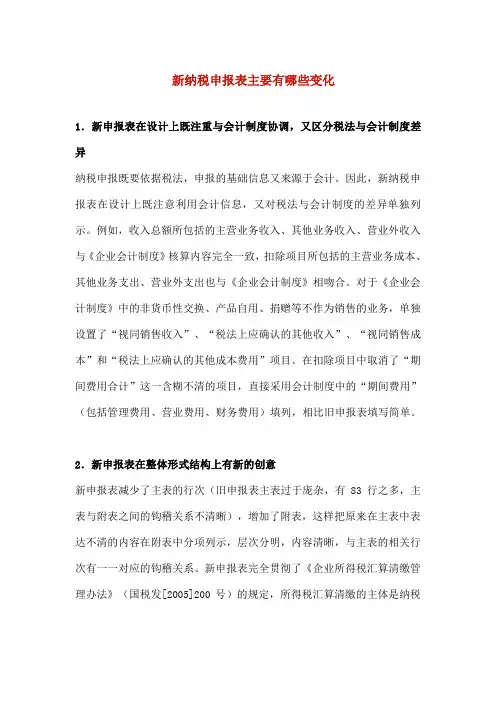 新纳税申报表主要有哪些变化

1．新申报表在设计上既注重与会计制度协调，又区分税法与会计制度差异

纳税申报既要依据税法，申报的基础信息又来源于会计。因此，新纳税申报表在设计上既注意利用会计信息，又对税法与会计制度的差异单独列示。例如，收入总额所包括的主营业务收入、其他业务收入、营业外收入与《企业会计制度》核算内容完全一致，扣除项目所包括的主营业务成本、其他业务支出、营业外支出也与《企业会计制度》相吻合。对于《企业会计制度》中的非货币性交换、产品自用、捐赠等不作为销售的业务，单独设置了“视同销售收入”、“税法上应确认的其他收入”、“视同销售成本”和“税法上应确认的其他成本费用”项目。在扣除项目中取消了“期间费用合计”这一含糊不清的项目，直接采用会计制度中的“期间费用”（包括管理费用、营业费用、财务费用）填列，相比旧申报表填写简单。

2．新申报表在整体形式结构上有新的创意

新申报表减少了主表的行次（旧申报表主表过于庞杂，有 83 行之多，主表与附表之间的钩稽关系不清晰），增加了附表，这样把原来在主表中表达不清的内容在附表中分项列示，层次分明，内容清晰，与主表的相关行次有一一对应的钩稽关系。新申报表完全贯彻了《企业所得税汇算清缴管理办法》（国税发[2005]200 号）的规定，所得税汇算清缴的主体是纳税